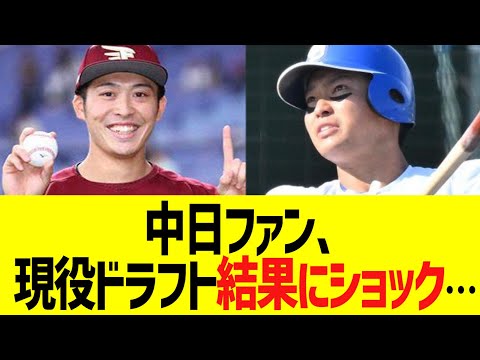 中日ファン、
現役ドラフト結果にショック…